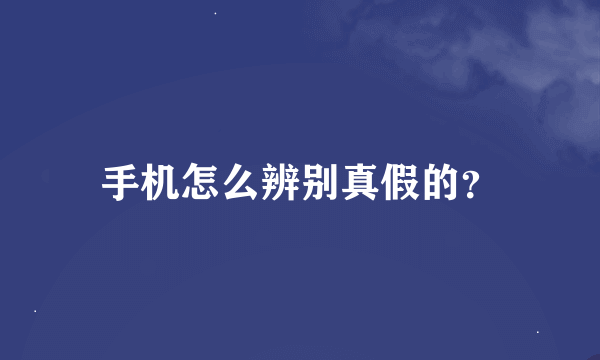 手机怎么辨别真假的?